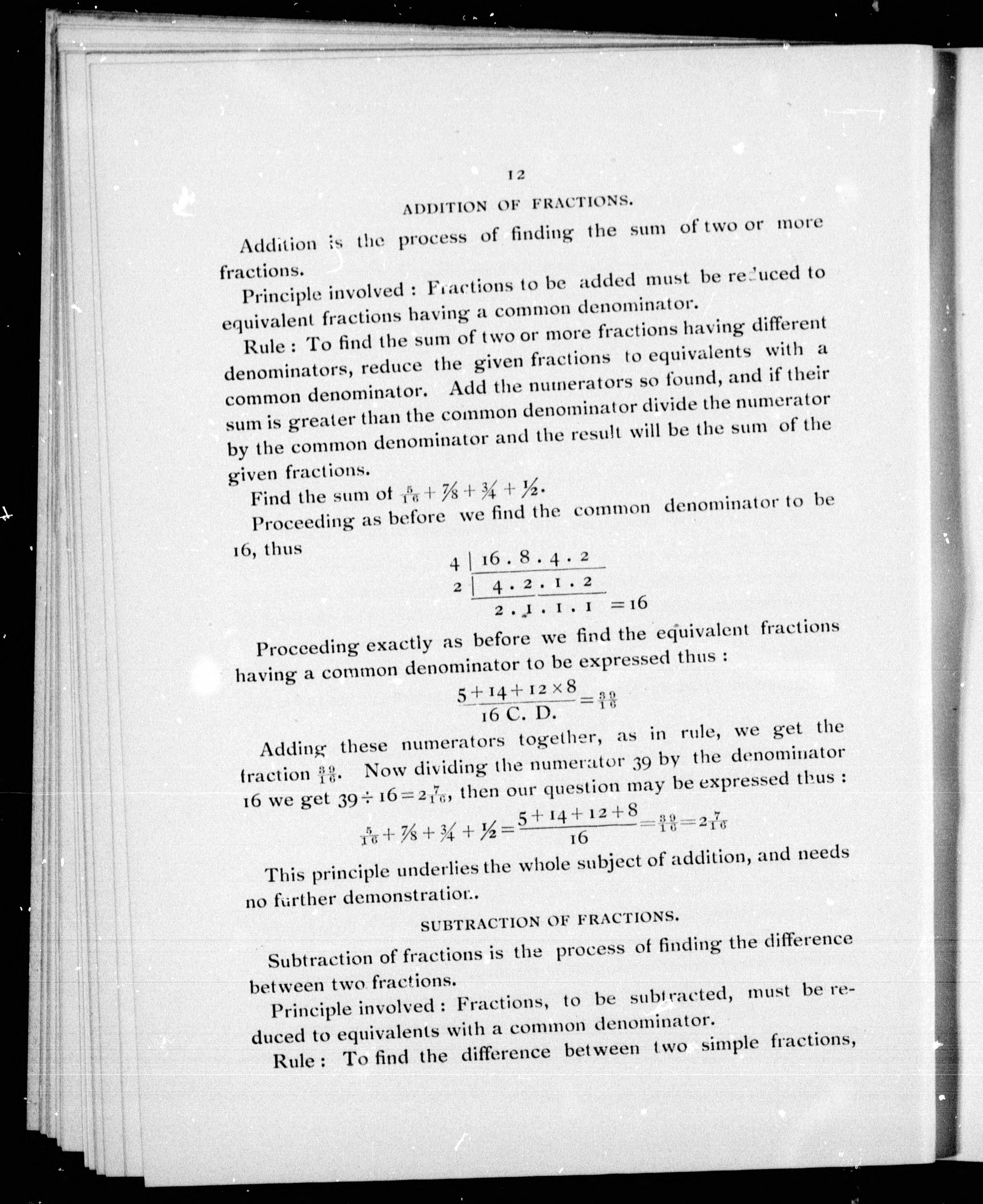 12

ADDITION OF FRACTIONS.

Addition is the process of finding the sum of two or more fractions.

Principle involved : Fractions to be added must be reduced to equivalent fractions having a common denominator.

Rule : To find the sum of two or more fractions having different denominators, reduce the given fractions to equivalents with a common denominator. Add the numerators so found, and if their sum is greater than the common denominator divide the numerator by the common denominator and the result will be the sum of the given fractions.

Find the sum of $\frac{5}{16} + \frac{7}{8} + \frac{3}{4} + \frac{1}{2}$.

Proceeding as before we find the common denominator to be 16, thus

4 | 16 . 8 . 4 . 2
2 | 4 . 2 . 1 . 2
2 . 1 . 1 . 1 = 16

Proceeding exactly as before we find the equivalent fractions having a common denominator to be expressed thus :

$\frac{5 + 14 + 12 \times 8}{16 \text{ C. D.}} = \frac{39}{16}$

Adding these numerators together, as in rule, we get the fraction $\frac{39}{16}$. Now dividing the numerator 39 by the denominator 16 we get $39 \div 16 = 2\frac{7}{16}$, then our question may be expressed thus :

$\frac{5}{16} + \frac{7}{8} + \frac{3}{4} + \frac{1}{2} = \frac{5 + 14 + 12 + 8}{16} = \frac{39}{16} = 2\frac{7}{16}$

This principle underlies the whole subject of addition, and needs no further demonstration.

SUBTRACTION OF FRACTIONS.

Subtraction of fractions is the process of finding the difference between two fractions.

Principle involved : Fractions, to be subtracted, must be reduced to equivalents with a common denominator.

Rule : To find the difference between two simple fractions,